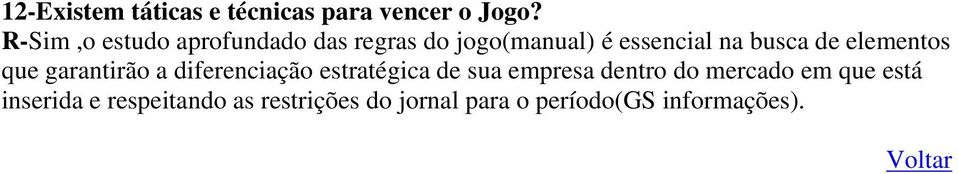 12-Existem táticas e técnicas para vencer o Jogo?
R-Sim ,o estudo aprofundado das regras do jogo(manual) é essencial na busca de elementos que garantirão a diferenciação estratégica de sua empresa dentro do mercado em que está inserida e respeitando as restrições do jornal para o período(GS informações).

Voltar